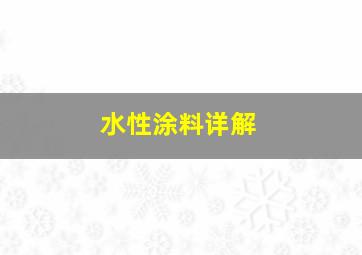 水性涂料详解